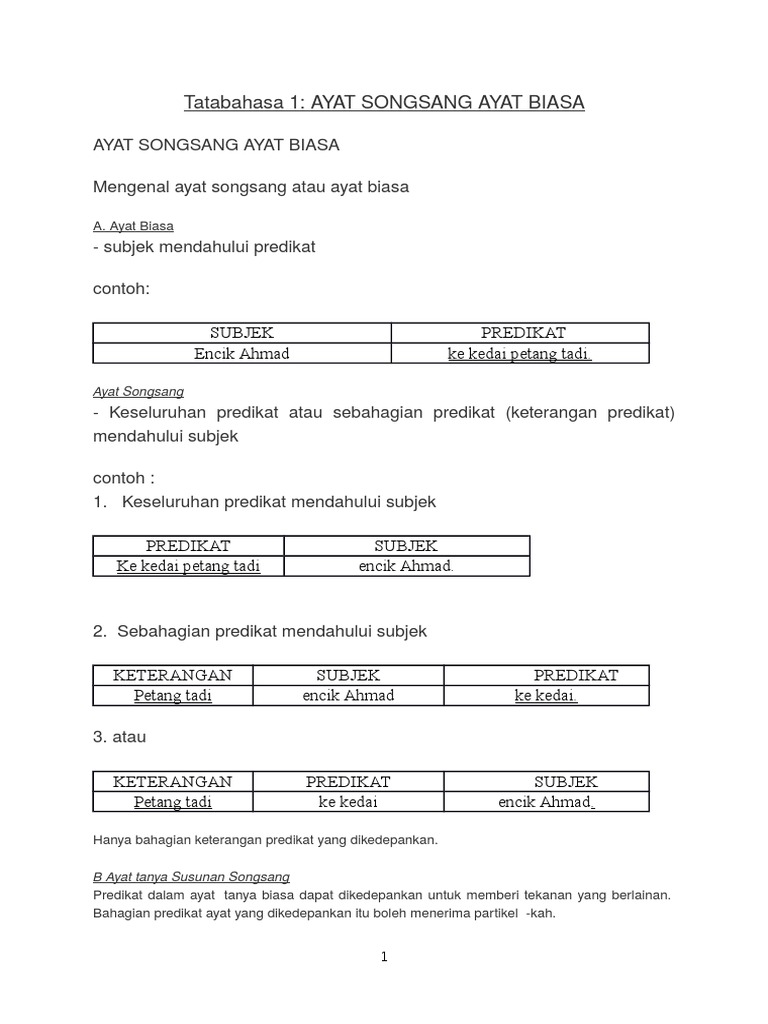 Tatabahasa 1: AYAT SONGSANG AYAT BIASA

AYAT SONGSANG AYAT BIASA

Mengenal ayat songsang atau ayat biasa

A. Ayat Biasa
- subjek mendahului predikat

contoh:

| SUBJEK | PREDIKAT |
|---|---|
| Encik Ahmad | ke kedai petang tadi. |

Ayat Songsang
- Keseluruhan predikat atau sebahagian predikat (keterangan predikat) mendahului subjek

contoh :
1. Keseluruhan predikat mendahului subjek

| PREDIKAT | SUBJEK |
|---|---|
| Ke kedai petang tadi | encik Ahmad. |

2. Sebahagian predikat mendahului subjek

| KETERANGAN | SUBJEK | PREDIKAT |
|---|---|---|
| Petang tadi | encik Ahmad | ke kedai. |

3. atau

| KETERANGAN | PREDIKAT | SUBJEK |
|---|---|---|
| Petang tadi | ke kedai | encik Ahmad. |

Hanya bahagian keterangan predikat yang dikedepankan.

B Ayat tanya Susunan Songsang
Predikat dalam ayat tanya biasa dapat dikedepankan untuk memberi tekanan yang berlainan. Bahagian predikat ayat yang dikedepankan itu boleh menerima partikel -kah.

1